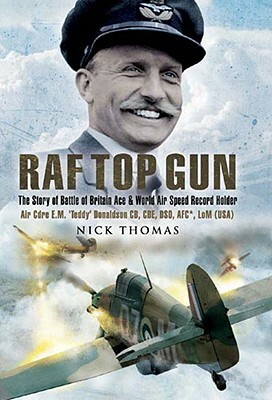 RAF TOP GUN

The Story of Battle of Britain Ace & World Air Speed Record Holder

Air Cdre E.M. 'Teddy' Donaldson CB, CBE, DSO, AFC*, LoM (USA)

NICK THOMAS